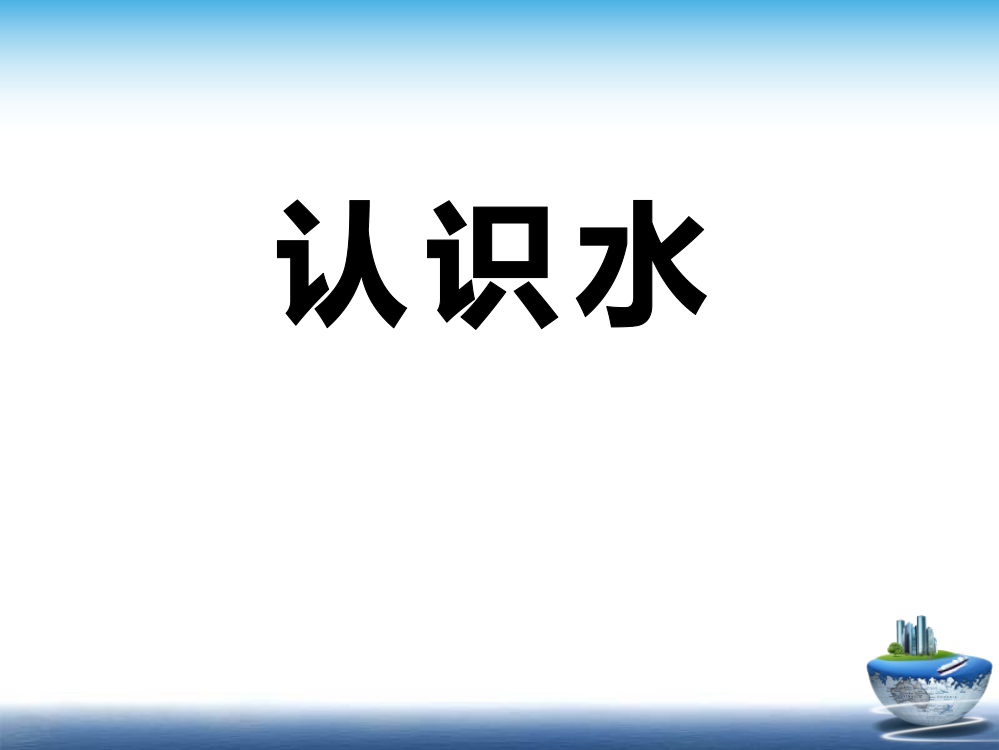 认识水